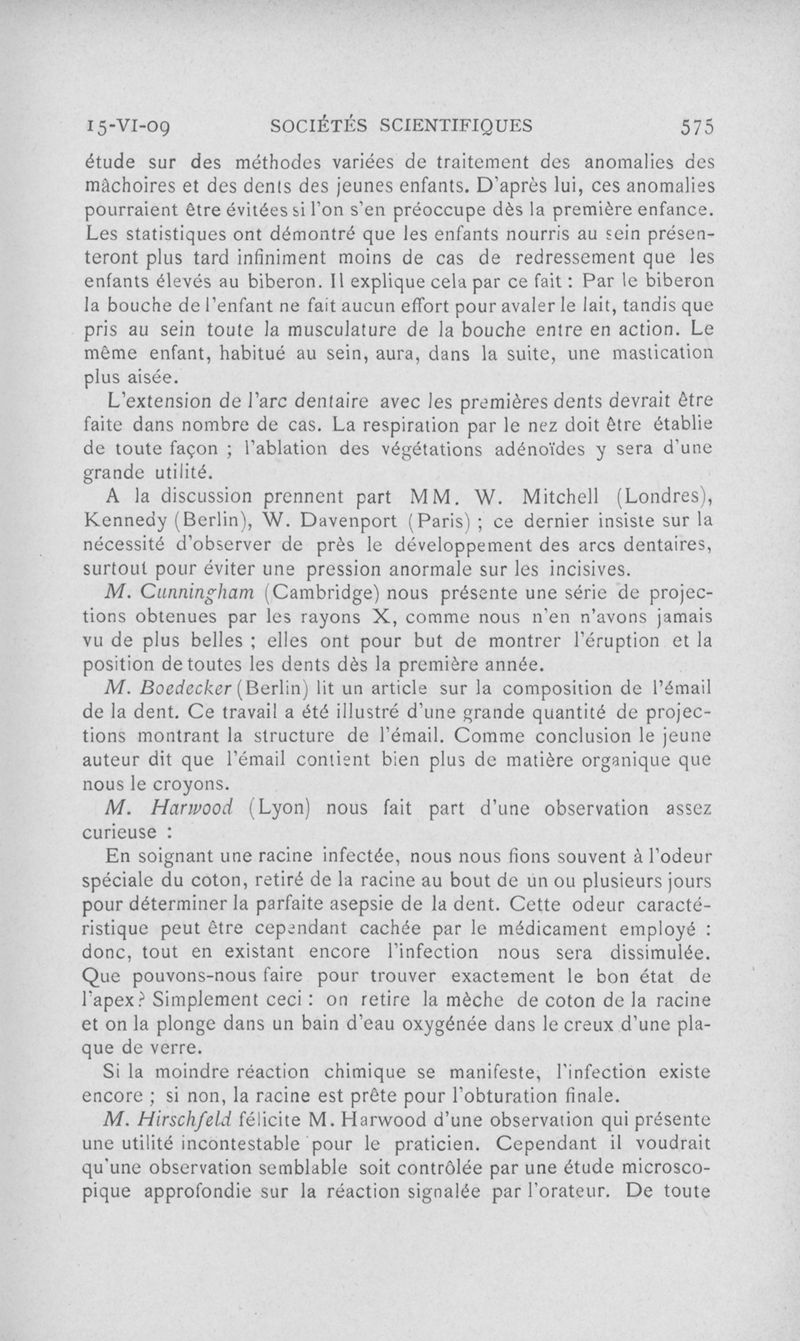 15-VI-09 SOCIÉTÉS SCIENTIFIQUES 575

étude sur des méthodes variées de traitement des anomalies des mâchoires et des dents des jeunes enfants. D'après lui, ces anomalies pourraient être évitées si l'on s'en préoccupe dès la première enfance. Les statistiques ont démontré que les enfants nourris au sein présenteront plus tard infiniment moins de cas de redressement que les enfants élevés au biberon. Il explique cela par ce fait : Par le biberon la bouche de l'enfant ne fait aucun effort pour avaler le lait, tandis que pris au sein toute la musculature de la bouche entre en action. Le même enfant, habitué au sein, aura, dans la suite, une mastication plus aisée.

L'extension de l'arc dentaire avec les premières dents devrait être faite dans nombre de cas. La respiration par le nez doit être établie de toute façon ; l'ablation des végétations adénoïdes y sera d'une grande utilité.

A la discussion prennent part MM. W. Mitchell (Londres), Kennedy (Berlin), W. Davenport (Paris) ; ce dernier insiste sur la nécessité d'observer de près le développement des arcs dentaires, surtout pour éviter une pression anormale sur les incisives.

M. Cunningham (Cambridge) nous présente une série de projections obtenues par les rayons X, comme nous n'en n'avons jamais vu de plus belles ; elles ont pour but de montrer l'éruption et la position de toutes les dents dès la première année.

M. Boedecker (Berlin) lit un article sur la composition de l'émail de la dent. Ce travail a été illustré d'une grande quantité de projections montrant la structure de l'émail. Comme conclusion le jeune auteur dit que l'émail contient bien plus de matière organique que nous le croyons.

M. Harwood (Lyon) nous fait part d'une observation assez curieuse :

En soignant une racine infectée, nous nous fions souvent à l'odeur spéciale du coton, retiré de la racine au bout de un ou plusieurs jours pour déterminer la parfaite asepsie de la dent. Cette odeur caractéristique peut être cependant cachée par le médicament employé : donc, tout en existant encore l'infection nous sera dissimulée. Que pouvons-nous faire pour trouver exactement le bon état de l'apex? Simplement ceci : on retire la mèche de coton de la racine et on la plonge dans un bain d'eau oxygénée dans le creux d'une plaque de verre.

Si la moindre réaction chimique se manifeste, l'infection existe encore ; si non, la racine est prête pour l'obturation finale.

M. Hirschfeld félicite M. Harwood d'une observation qui présente une utilité incontestable pour le praticien. Cependant il voudrait qu'une observation semblable soit contrôlée par une étude microscopique approfondie sur la réaction signalée par l'orateur. De toute